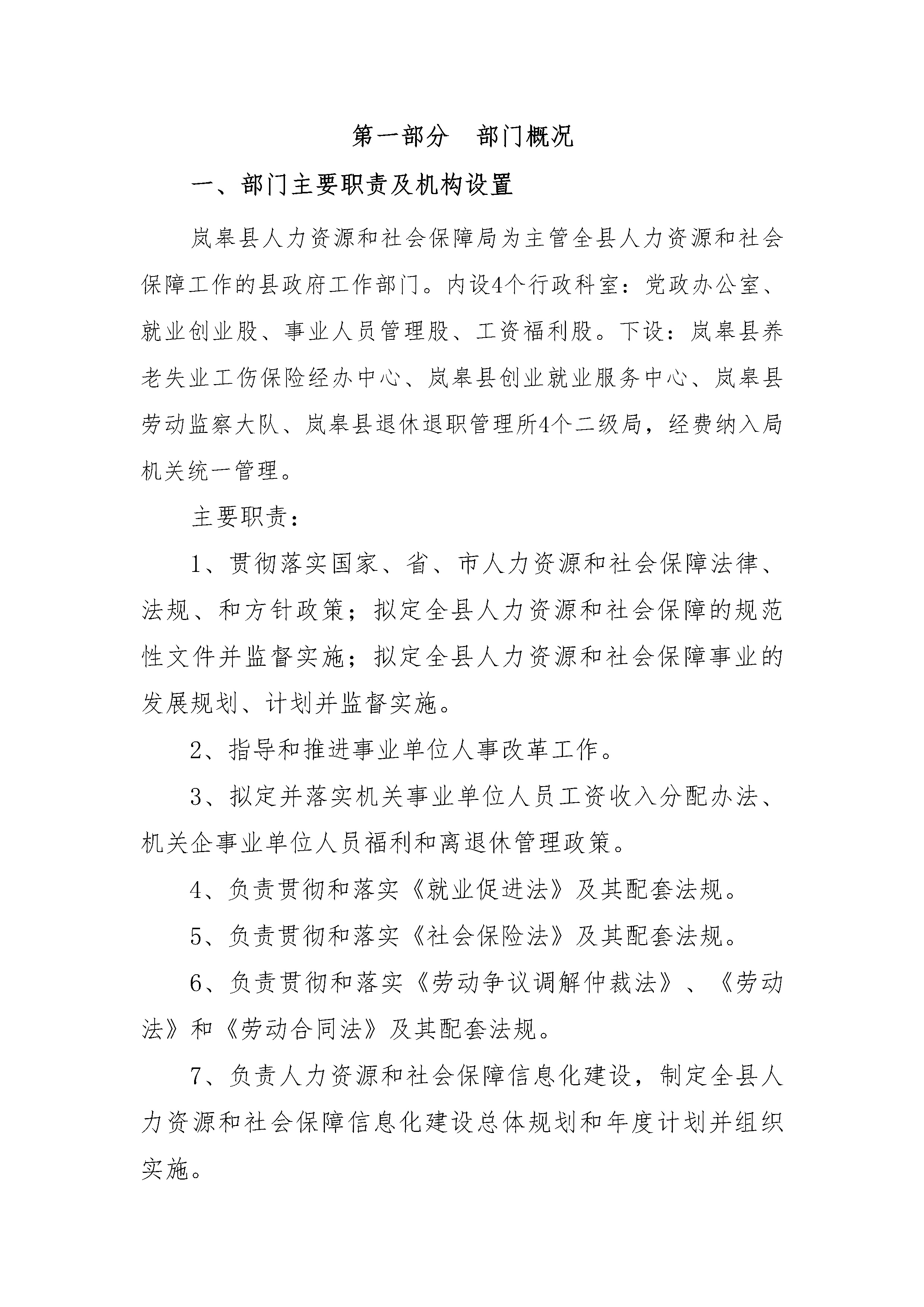 第一部分　部门概况

一、部门主要职责及机构设置

岚皋县人力资源和社会保障局为主管全县人力资源和社会保障工作的县政府工作部门。内设4个行政科室：党政办公室、就业创业股、事业人员管理股、工资福利股。下设：岚皋县养老失业工伤保险经办中心、岚皋县创业就业服务中心、岚皋县劳动监察大队、岚皋县退休退职管理所4个二级局，经费纳入局机关统一管理。

主要职责：

1、贯彻落实国家、省、市人力资源和社会保障法律、法规、和方针政策；拟定全县人力资源和社会保障的规范性文件并监督实施；拟定全县人力资源和社会保障事业的发展规划、计划并监督实施。

2、指导和推进事业单位人事改革工作。

3、拟定并落实机关事业单位人员工资收入分配办法、机关企事业单位人员福利和离退休管理政策。

4、负责贯彻和落实《就业促进法》及其配套法规。

5、负责贯彻和落实《社会保险法》及其配套法规。

6、负责贯彻和落实《劳动争议调解仲裁法》、《劳动法》和《劳动合同法》及其配套法规。

7、负责人力资源和社会保障信息化建设，制定全县人力资源和社会保障信息化建设总体规划和年度计划并组织实施。